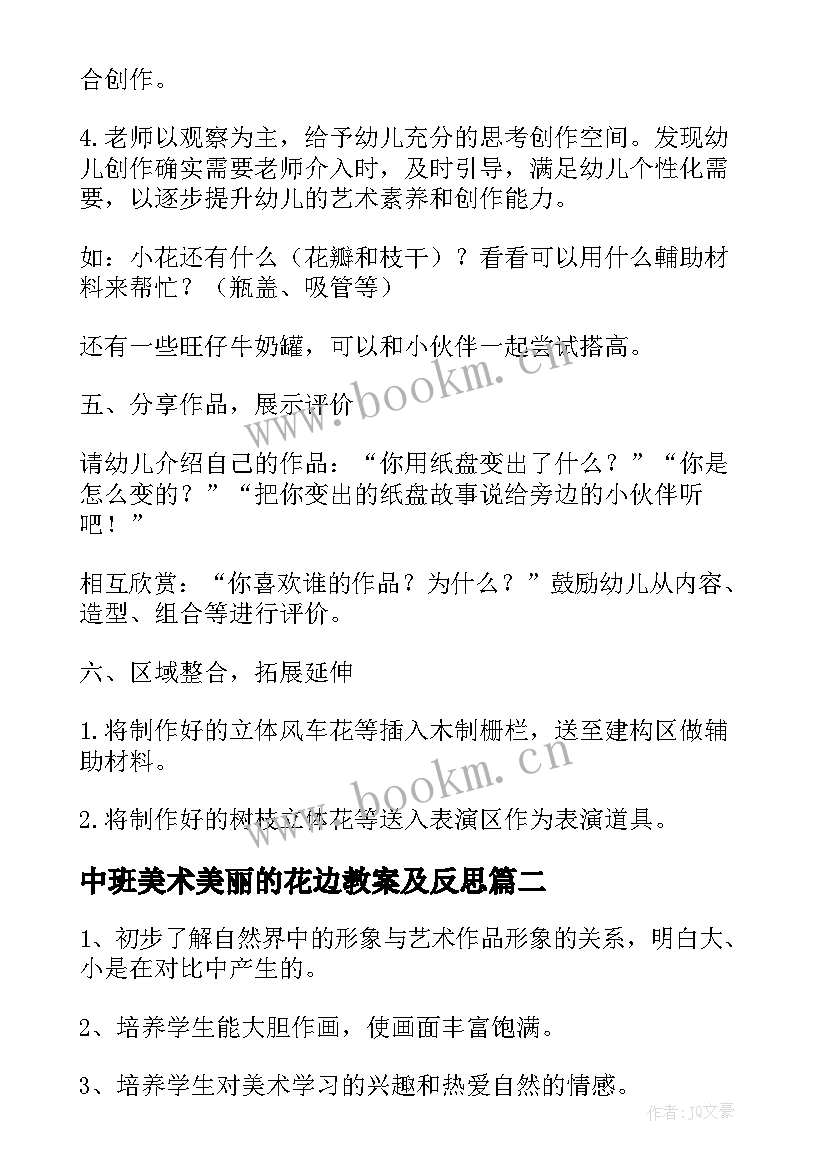 合创作。

4.老师以观察为主，给予幼儿充分的思考创作空间。发现幼儿创作确实需要老师介入时，及时引导，满足幼儿个性化需要，以逐步提升幼儿的艺术素养和创作能力。

如：小花还有什么（花瓣和枝干）？看看可以用什么辅助材料来帮忙？（瓶盖、吸管等）

还有一些旺仔牛奶罐，可以和小伙伴一起尝试搭高。

五、分享作品，展示评价

请幼儿介绍自己的作品：“你用纸盘变出了什么？”“你是怎么变的？”“把你变出的纸盘故事说给旁边的小伙伴听吧！”

相互欣赏：“你喜欢谁的作品？为什么？”鼓励幼儿从内容、造型、组合等进行评价。

六、区域整合，拓展延伸

1.将制作好的立体风车花等插入木制栅栏，送至建构区做辅助材料。

2.将制作好的树枝立体花等送入表演区作为表演道具。

中班美术美丽的花边教案及反思篇二

1、初步了解自然界中的形象与艺术作品形象的关系，明白大、小是在对比中产生的。

2、培养学生能大胆作画，使画面丰富饱满。

3、培养学生对美术学习的兴趣和热爱自然的情感。

www.bookm.cn

www.bookm.cn

作者：JO文豪